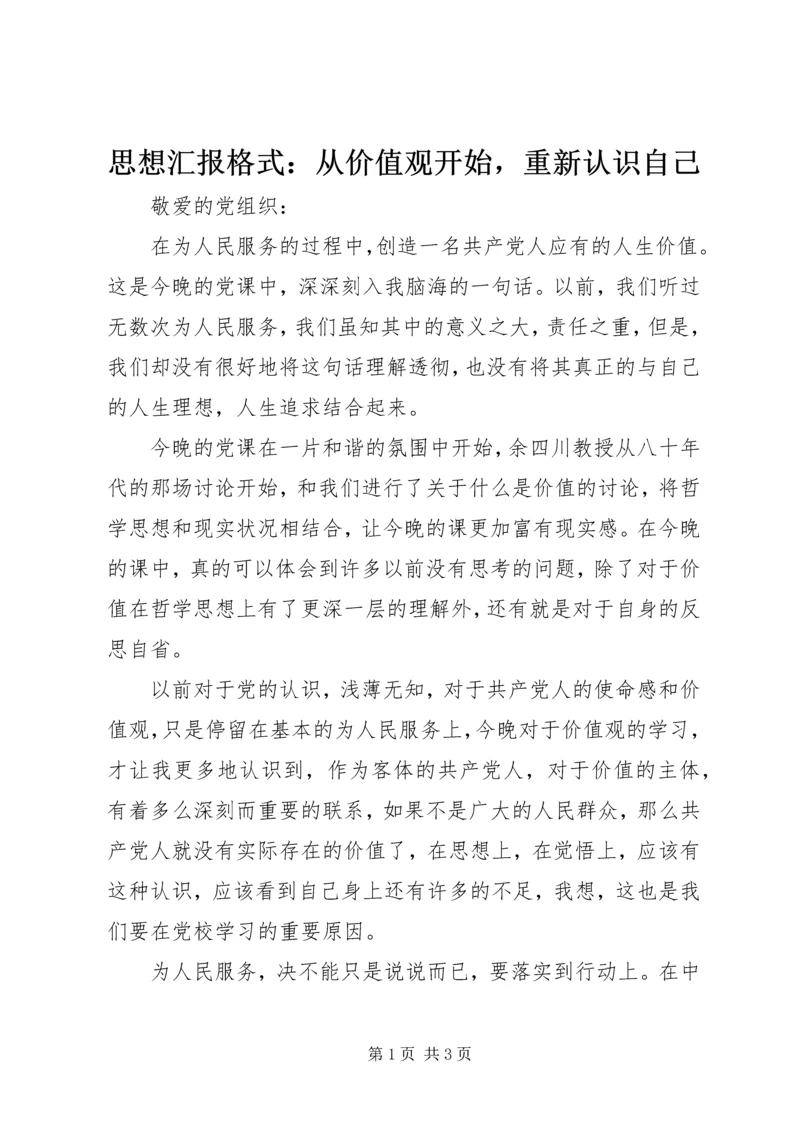 思想汇报格式：从价值观开始，重新认识自己

敬爱的党组织：

在为人民服务的过程中,创造一名共产党人应有的人生价值。这是今晚的党课中，深深刻入我脑海的一句话。以前，我们听过无数次为人民服务，我们虽知其中的意义之大，责任之重，但是，我们却没有很好地将这句话理解透彻，也没有将其真正的与自己的人生理想，人生追求结合起来。

今晚的党课在一片和谐的氛围中开始，余四川教授从八十年代的那场讨论开始，和我们进行了关于什么是价值的讨论，将哲学思想和现实状况相结合，让今晚的课更加富有现实感。在今晚的课中，真的可以体会到许多以前没有思考的问题，除了对于价值在哲学思想上有了更深一层的理解外，还有就是对于自身的反思自省。

以前对于党的认识，浅薄无知，对于共产党人的使命感和价值观，只是停留在基本的为人民服务上，今晚对于价值观的学习，才让我更多地认识到，作为客体的共产党人，对于价值的主体，有着多么深刻而重要的联系，如果不是广大的人民群众，那么共产党人就没有实际存在的价值了，在思想上，在觉悟上，应该有这种认识，应该看到自己身上还有许多的不足，我想，这也是我们要在党校学习的重要原因。

为人民服务，决不能只是说说而已，要落实到行动上。在中

第 1 页 共 3 页